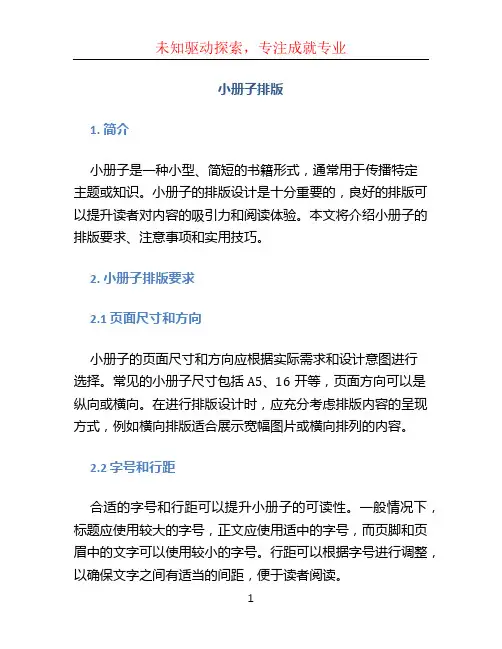 未知驱动探索，专注成就专业

小册子排版

1. 简介

小册子是一种小型、简短的书籍形式，通常用于传播特定主题或知识。小册子的排版设计是十分重要的，良好的排版可以提升读者对内容的吸引力和阅读体验。本文将介绍小册子的排版要求、注意事项和实用技巧。

2. 小册子排版要求

2.1 页面尺寸和方向

小册子的页面尺寸和方向应根据实际需求和设计意图进行选择。常见的小册子尺寸包括 A5、16 开等，页面方向可以是纵向或横向。在进行排版设计时，应充分考虑排版内容的呈现方式，例如横向排版适合展示宽幅图片或横向排列的内容。

2.2 字号和行距

合适的字号和行距可以提升小册子的可读性。一般情况下，标题应使用较大的字号，正文应使用适中的字号，而页脚和页眉中的文字可以使用较小的字号。行距可以根据字号进行调整，以确保文字之间有适当的间距，便于读者阅读。

1